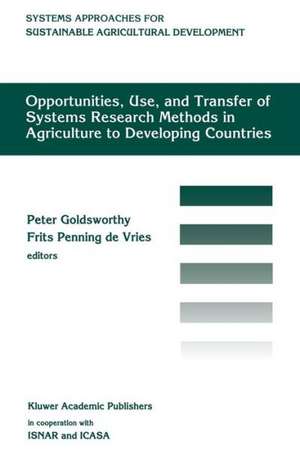 SYSTEMS APPROACHES FOR SUSTAINABLE AGRICULTURAL DEVELOPMENT

Opportunities, Use, and Transfer of Systems Research Methods in Agriculture to Developing Countries

Peter Goldsworthy
Frits Penning de Vries
editors

Kluwer Academic Publishers
in cooperation with
ISNAR and ICASA